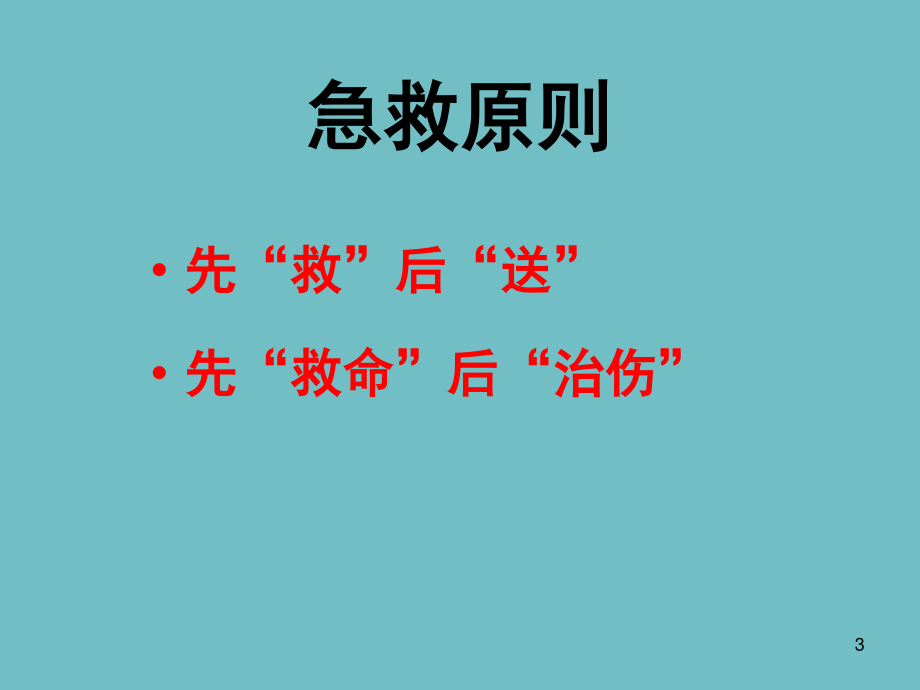 急救原则

• 先“救”后“送”
• 先“救命”后“治伤”

3